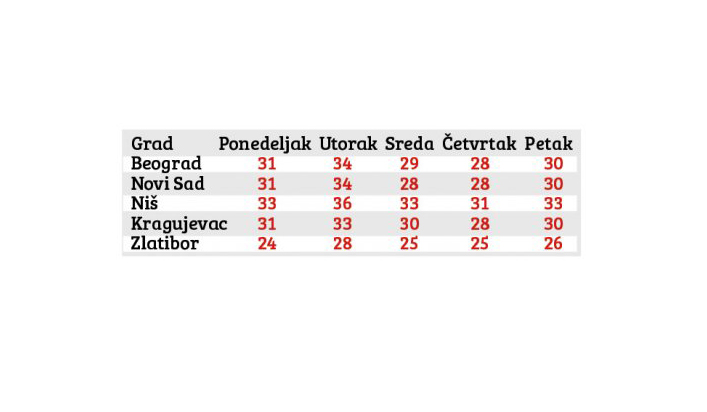 | Grad | Ponedeljak | Utorak | Sreda | Četvrtak | Petak |
|---|---|---|---|---|---|
| Beograd | 31 | 34 | 29 | 28 | 30 |
| Novi Sad | 31 | 34 | 28 | 28 | 30 |
| Niš | 33 | 36 | 33 | 31 | 33 |
| Kragujevac | 31 | 33 | 30 | 28 | 30 |
| Zlatibor | 24 | 28 | 25 | 25 | 26 |